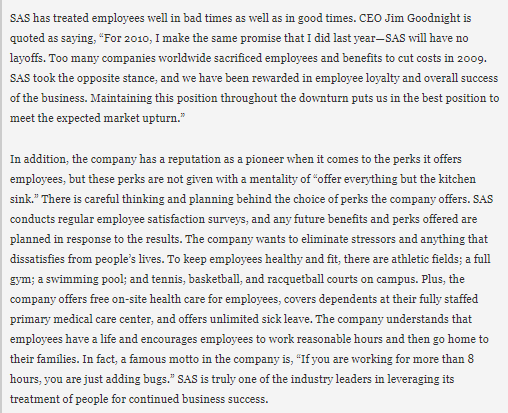 SAS has treated employees well in bad times as well as in good times. CEO Jim Goodnight is quoted as saying, “For 2010, I make the same promise that I did last year—SAS will have no layoffs. Too many companies worldwide sacrificed employees and benefits to cut costs in 2009. SAS took the opposite stance, and we have been rewarded in employee loyalty and overall success of the business. Maintaining this position throughout the downturn puts us in the best position to meet the expected market upturn.”

In addition, the company has a reputation as a pioneer when it comes to the perks it offers employees, but these perks are not given with a mentality of “offer everything but the kitchen sink.” There is careful thinking and planning behind the choice of perks the company offers. SAS conducts regular employee satisfaction surveys, and any future benefits and perks offered are planned in response to the results. The company wants to eliminate stressors and anything that dissatisfies from people’s lives. To keep employees healthy and fit, there are athletic fields; a full gym; a swimming pool; and tennis, basketball, and racquetball courts on campus. Plus, the company offers free on-site health care for employees, covers dependents at their fully staffed primary medical care center, and offers unlimited sick leave. The company understands that employees have a life and encourages employees to work reasonable hours and then go home to their families. In fact, a famous motto in the company is, “If you are working for more than 8 hours, you are just adding bugs.” SAS is truly one of the industry leaders in leveraging its treatment of people for continued business success.